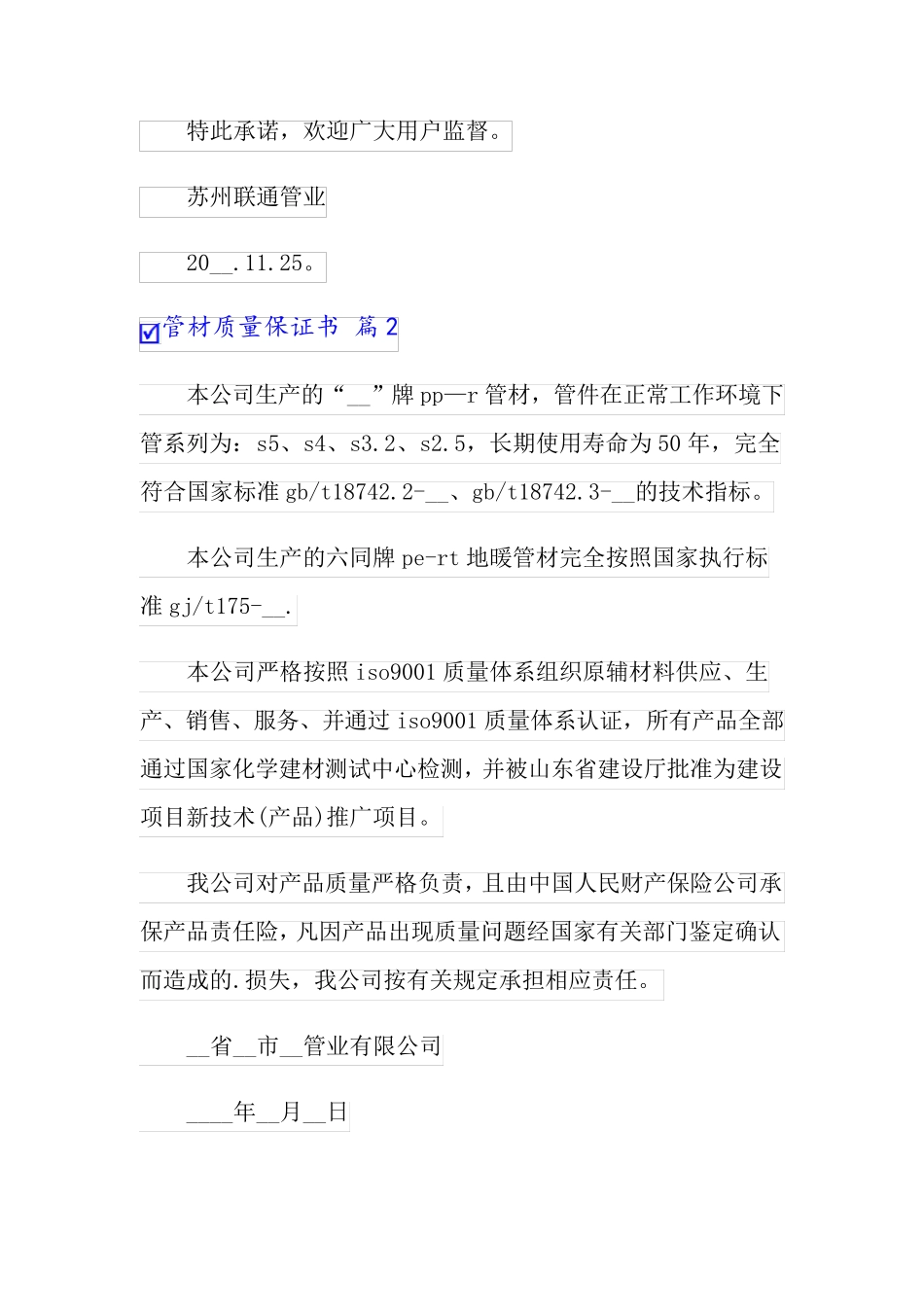 特此承诺，欢迎广大用户监督。

苏州联通管业

20__.11.25。

管材质量保证书 篇2

本公司生产的“__”牌pp—r管材，管件在正常工作环境下管系列为：s5、s4、s3.2、s2.5，长期使用寿命为50年，完全符合国家标准gb/t18742.2-__、gb/t18742.3-__的技术指标。

本公司生产的六同牌pe-rt地暖管材完全按照国家执行标准gj/t175-__.

本公司严格按照iso9001质量体系组织原辅材料供应、生产、销售、服务、并通过iso9001质量体系认证，所有产品全部通过国家化学建材测试中心检测，并被山东省建设厅批准为建设项目新技术(产品)推广项目。

我公司对产品质量严格负责，且由中国人民财产保险公司承保产品责任险，凡因产品出现质量问题经国家有关部门鉴定确认而造成的.损失，我公司按有关规定承担相应责任。

__省__市__管业有限公司

____年__月__日